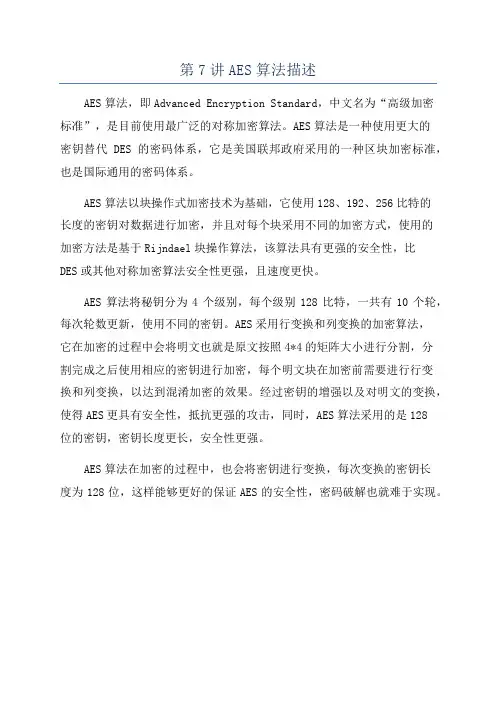 第 7 讲 AES 算法描述

AES 算法，即 Advanced Encryption Standard，中文名为“高级加密标准”，是目前使用最广泛的对称加密算法。AES 算法是一种使用更大的密钥替代 DES 的密码体系，它是美国联邦政府采用的一种区块加密标准，也是国际通用的密码体系。

AES 算法以块操作式加密技术为基础，它使用 128、192、256 比特的长度的密钥对数据进行加密，并且对每个块采用不同的加密方式，使用的加密方法是基于 Rijndael 块操作算法，该算法具有更强的安全性，比 DES 或其他对称加密算法安全性更强，且速度更快。

AES 算法将秘钥分为 4 个级别，每个级别 128 比特，一共有 10 个轮，每次轮数更新，使用不同的密钥。AES 采用行变换和列变换的加密算法，它在加密的过程中会将明文也就是原文按照 4*4 的矩阵大小进行分割，分割完成之后使用相应的密钥进行加密，每个明文块在加密前需要进行行变换和列变换，以达到混淆加密的效果。经过密钥的增强以及对明文的变换，使得 AES 更具有安全性，抵抗更强的攻击，同时，AES 算法采用的是 128 位的密钥，密钥长度更长，安全性更强。

AES 算法在加密的过程中，也会将密钥进行变换，每次变换的密钥长度为 128 位，这样能够更好的保证 AES 的安全性，密码破解也就难于实现。